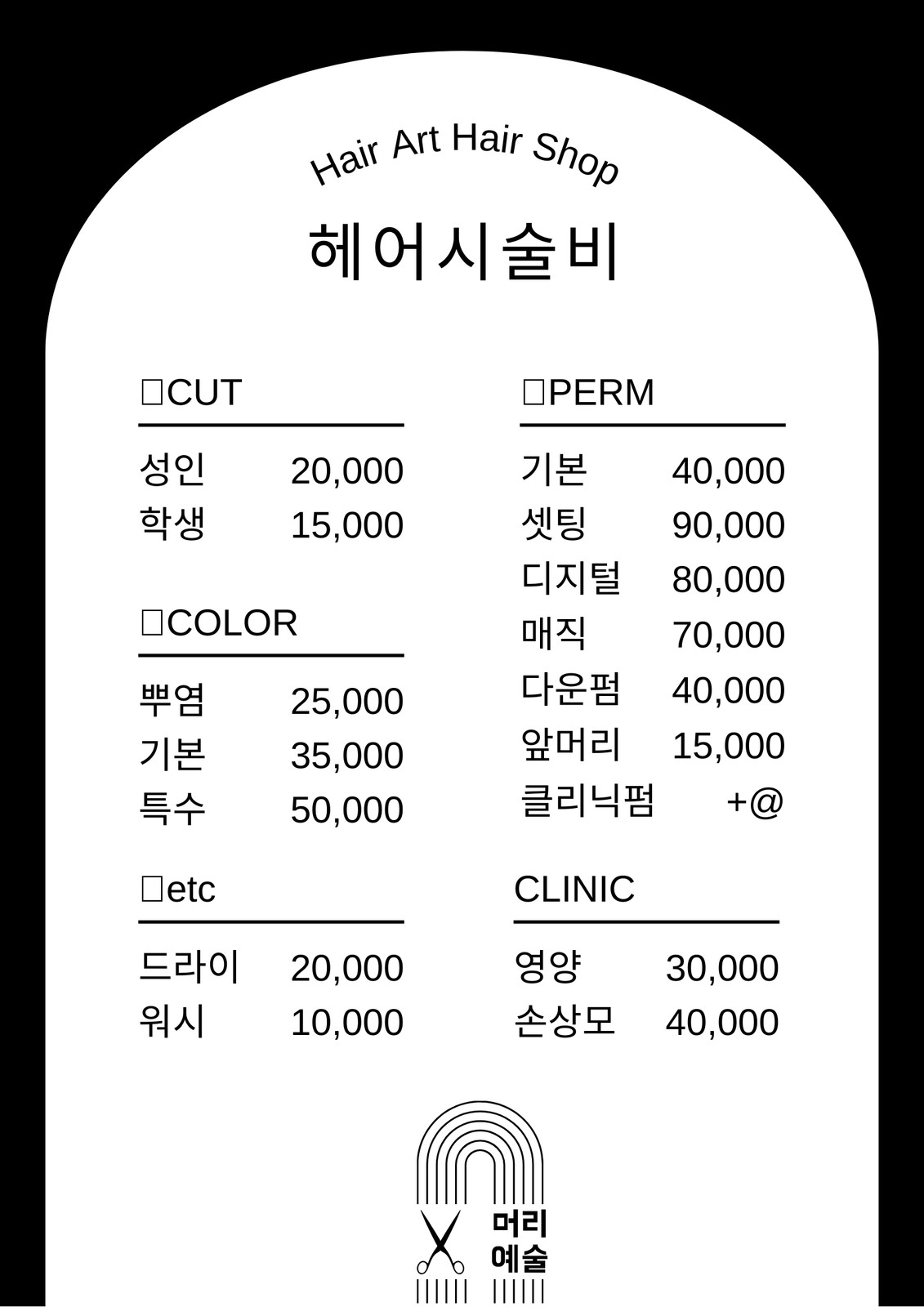 Hair Art Hair Shop

헤어시술비

☐CUT

성인 20,000
학생 15,000

☐COLOR

뿌염 25,000
기본 35,000
특수 50,000

☐etc

드라이 20,000
워시 10,000

☐PERM

기본 40,000
셋팅 90,000
디지털 80,000
매직 70,000
다운펌 40,000
앞머리 15,000
클리닉펌 +@

CLINIC

영양 30,000
손상모 40,000

머리
예술